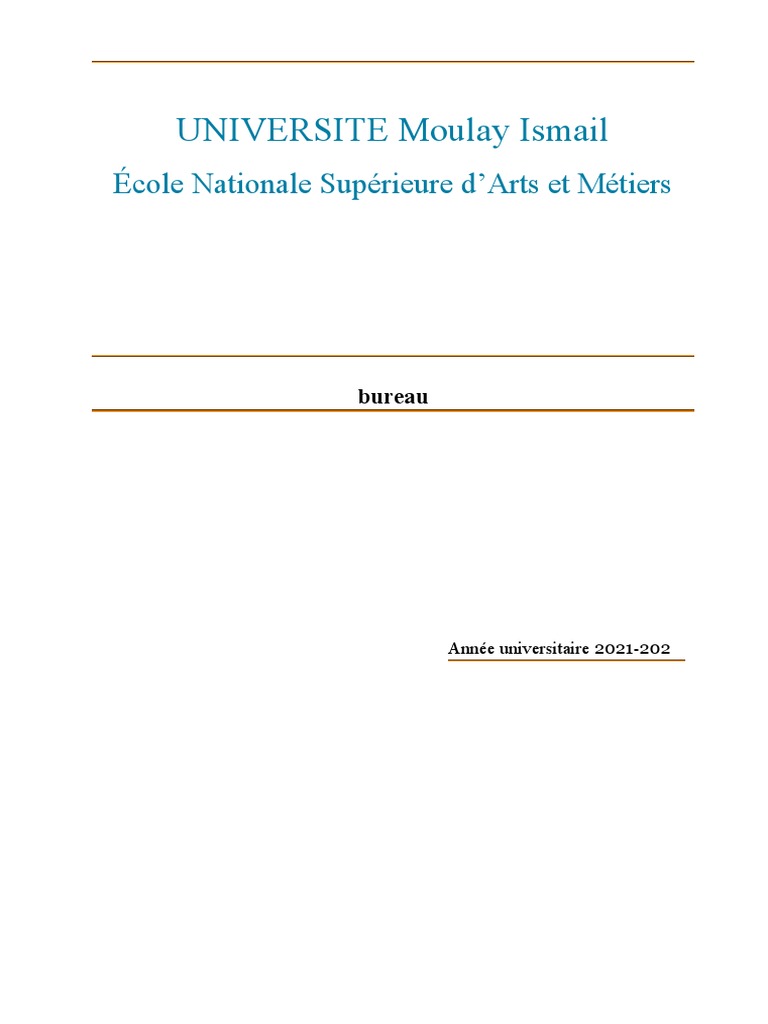 UNIVERSITE Moulay Ismail

École Nationale Supérieure d’Arts et Métiers

bureau

Année universitaire 2021-202